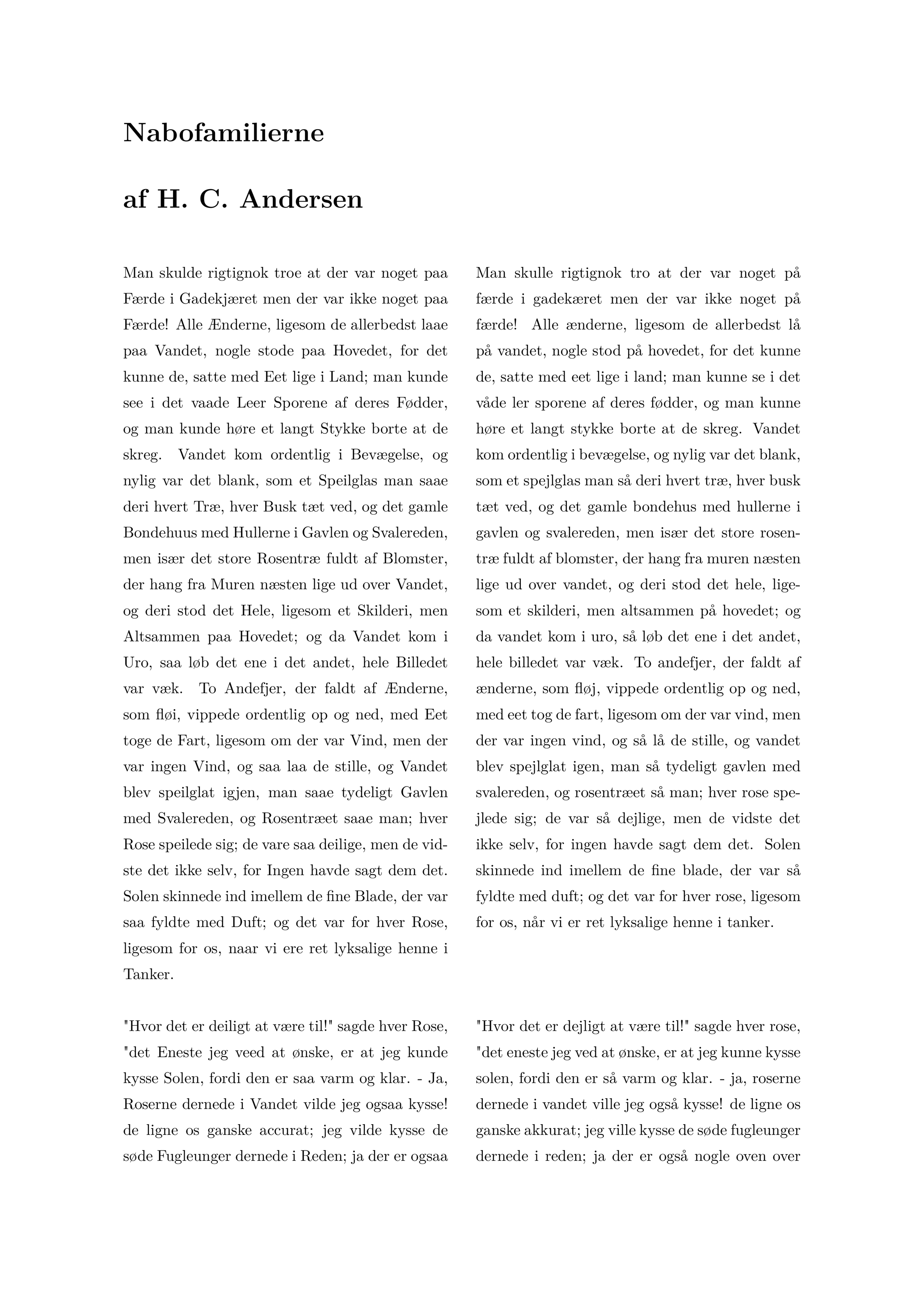 Nabofamilierne

af H. C. Andersen

Man skulde rigtignok troe at der var noget paa Færde i Gadekjæret men der var ikke noget paa Færde! Alle Ænderne, ligesom de allerbedst laae paa Vandet, nogle stode paa Hovedet, for det kunne de, satte med Eet lige i Land; man kunde see i det vaade Leer Sporene af deres Fødder, og man kunde høre et langt Stykke borte at de skreg. Vandet kom ordentlig i Bevægelse, og nylig var det blank, som et Speilglas man saae deri hvert Træ, hver Busk tæt ved, og det gamle Bondehuus med Hullerne i Gavlen og Svalereden, men især det store Rosentræ fuldt af Blomster, der hang fra Muren næsten lige ud over Vandet, og deri stod det Hele, ligesom et Skilderi, men Altsammen paa Hovedet; og da Vandet kom i Uro, saa løb det ene i det andet, hele Billedet var væk. To Andefjer, der faldt af Ænderne, som fløi, vippede ordentlig op og ned, med Eet toge de Fart, ligesom om der var Vind, men der var ingen Vind, og saa laa de stille, og Vandet blev speilglat igjen, man saae tydeligt Gavlen med Svalereden, og Rosentræet saae man; hver Rose speilede sig; de vare saa deilige, men de vidste det ikke selv, for Ingen havde sagt dem det. Solen skinnede ind imellem de fine Blade, der var saa fyldte med Duft; og det var for hver Rose, ligesom for os, naar vi ere ret lyksalige henne i Tanker.

"Hvor det er deiligt at være til!" sagde hver Rose, "det Eneste jeg veed at ønske, er at jeg kunde kysse Solen, fordi den er saa varm og klar. - Ja, Roserne dernede i Vandet vilde jeg ogsaa kysse! de ligne os ganske accurat; jeg vilde kysse de søde Fugleunger dernede i Reden; ja der er ogsaa

Man skulle rigtignok tro at der var noget på færde i gadekæret men der var ikke noget på færde! Alle ænderne, ligesom de allerbedst lå på vandet, nogle stod på hovedet, for det kunne de, satte med eet lige i land; man kunne se i det våde ler sporene af deres fødder, og man kunne høre et langt stykke borte at de skreg. Vandet kom ordentlig i bevægelse, og nylig var det blank, som et spejlglas man så deri hvert træ, hver busk tæt ved, og det gamle bondehus med hullerne i gavlen og svalereden, men især det store rosentræ fuldt af blomster, der hang fra muren næsten lige ud over vandet, og deri stod det hele, ligesom et skilderi, men altsammen på hovedet; og da vandet kom i uro, så løb det ene i det andet, hele billedet var væk. To andefjer, der faldt af ænderne, som fløj, vippede ordentlig op og ned, med eet tog de fart, ligesom om der var vind, men der var ingen vind, og så lå de stille, og vandet blev spejlglat igen, man så tydeligt gavlen med svalereden, og rosentræet så man; hver rose spejlede sig; de var så dejlige, men de vidste det ikke selv, for ingen havde sagt dem det. Solen skinnede ind imellem de fine blade, der var så fyldte med duft; og det var for hver rose, ligesom for os, når vi er ret lyksalige henne i tanker.

"Hvor det er dejligt at være til!" sagde hver rose, "det eneste jeg ved at ønske, er at jeg kunne kysse solen, fordi den er så varm og klar. - ja, roserne dernede i vandet ville jeg også kysse! de ligne os ganske akkurat; jeg ville kysse de søde fugleunger dernede i reden; ja der er også nogle oven over